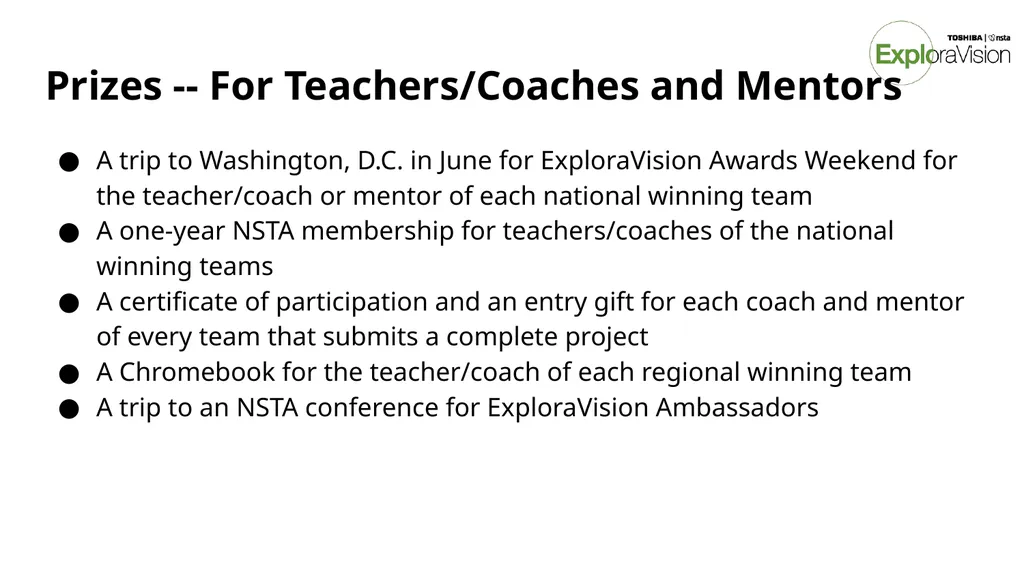 TOSHIBA | nsta
ExploraVision

Prizes -- For Teachers/Coaches and Mentors

● A trip to Washington, D.C. in June for ExploraVision Awards Weekend for the teacher/coach or mentor of each national winning team
● A one-year NSTA membership for teachers/coaches of the national winning teams
● A certificate of participation and an entry gift for each coach and mentor of every team that submits a complete project
● A Chromebook for the teacher/coach of each regional winning team
● A trip to an NSTA conference for ExploraVision Ambassadors